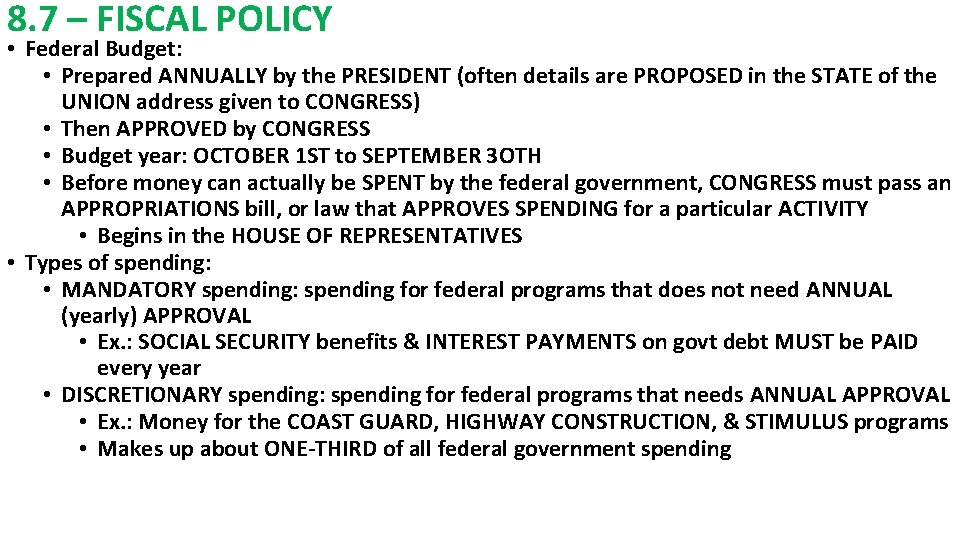 8.7 – FISCAL POLICY

• Federal Budget:
  • Prepared ANNUALLY by the PRESIDENT (often details are PROPOSED in the STATE of the UNION address given to CONGRESS)
  • Then APPROVED by CONGRESS
  • Budget year: OCTOBER 1ST to SEPTEMBER 3OTH
  • Before money can actually be SPENT by the federal government, CONGRESS must pass an APPROPRIATIONS bill, or law that APPROVES SPENDING for a particular ACTIVITY
    • Begins in the HOUSE OF REPRESENTATIVES
• Types of spending:
  • MANDATORY spending: spending for federal programs that does not need ANNUAL (yearly) APPROVAL
    • Ex.: SOCIAL SECURITY benefits & INTEREST PAYMENTS on govt debt MUST be PAID every year
  • DISCRETIONARY spending: spending for federal programs that needs ANNUAL APPROVAL
    • Ex.: Money for the COAST GUARD, HIGHWAY CONSTRUCTION, & STIMULUS programs
    • Makes up about ONE-THIRD of all federal government spending